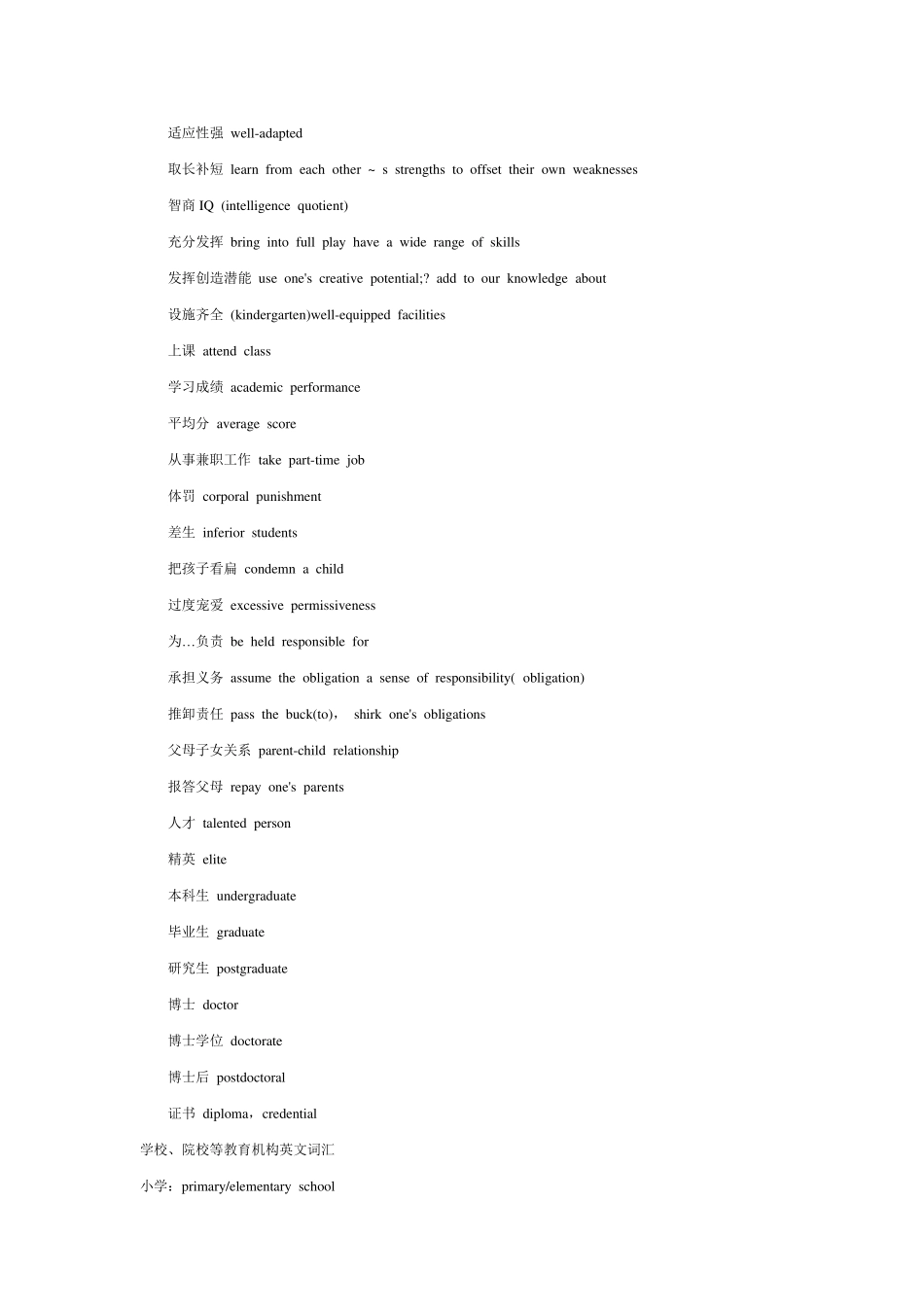 适应性强 well-adapted

取长补短 learn from each other ~ s strengths to offset their own weaknesses

智商 IQ (intelligence quotient)

充分发挥 bring into full play have a wide range of skills

发挥创造潜能 use one's creative potential;? add to our knowledge about

设施齐全 (kindergarten)well-equipped facilities

上课 attend class

学习成绩 academic performance

平均分 average score

从事兼职工作 take part-time job

体罚 corporal punishment

差生 inferior students

把孩子看扁 condemn a child

过度宠爱 excessive permissiveness

为…负责 be held responsible for

承担义务 assume the obligation a sense of responsibility( obligation)

推卸责任 pass the buck(to)， shirk one's obligations

父母子女关系 parent-child relationship

报答父母 repay one's parents

人才 talented person

精英 elite

本科生 undergraduate

毕业生 graduate

研究生 postgraduate

博士 doctor

博士学位 doctorate

博士后 postdoctoral

证书 diploma，credential

学校、院校等教育机构英文词汇

小学：primary/elementary school